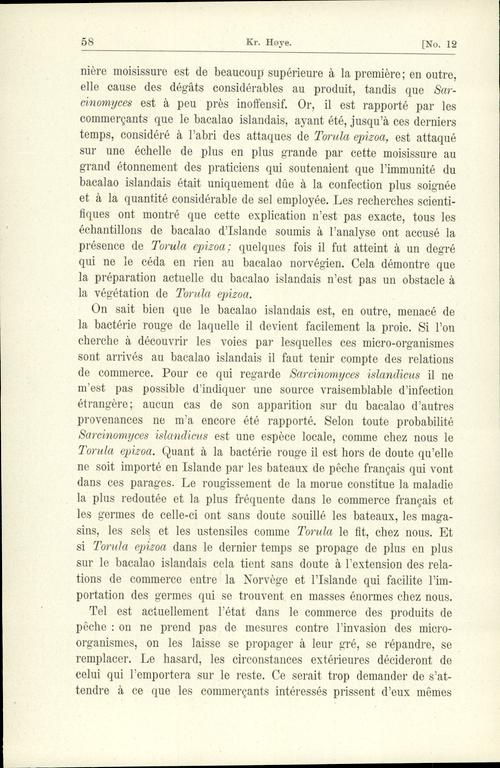 58 Kr. Høye. [No. 12

nière moisissure est de beaucoup supérieure à la première; en outre, elle cause des dégâts considérables au produit, tandis que Sarcinomyces est à peu près inoffensif. Or, il est rapporté par les commerçants que le bacalao islandais, ayant été, jusqu'à ces derniers temps, considéré à l'abri des attaques de Torula epizoa, est attaqué sur une échelle de plus en plus grande par cette moisissure au grand étonnement des praticiens qui soutenaient que l'immunité du bacalao islandais était uniquement dûe à la confection plus soignée et à la quantité considérable de sel employée. Les recherches scientifiques ont montré que cette explication n'est pas exacte, tous les échantillons de bacalao d'Islande soumis à l'analyse ont accusé la présence de Torula epizoa; quelques fois il fut atteint à un degré qui ne le céda en rien au bacalao norvégien. Cela démontre que la préparation actuelle du bacalao islandais n'est pas un obstacle à la végétation de Torula epizoa.

On sait bien que le bacalao islandais est, en outre, menacé de la bactérie rouge de laquelle il devient facilement la proie. Si l'on cherche à découvrir les voies par lesquelles ces micro-organismes sont arrivés au bacalao islandais il faut tenir compte des relations de commerce. Pour ce qui regarde Sarcinomyces islandicus il ne m'est pas possible d'indiquer une source vraisemblable d'infection étrangère; aucun cas de son apparition sur du bacalao d'autres provenances ne m'a encore été rapporté. Selon toute probabilité Sarcinomyces islandicus est une espèce locale, comme chez nous le Torula epizoa. Quant à la bactérie rouge il est hors de doute qu'elle ne soit importé en Islande par les bateaux de pêche français qui vont dans ces parages. Le rougissement de la morue constitue la maladie la plus redoutée et la plus fréquente dans le commerce français et les germes de celle-ci ont sans doute souillé les bateaux, les magasins, les sels et les ustensiles comme Torula le fit, chez nous. Et si Torula epizoa dans le dernier temps se propage de plus en plus sur le bacalao islandais cela tient sans doute à l'extension des relations de commerce entre la Norvège et l'Islande qui facilite l'importation des germes qui se trouvent en masses énormes chez nous.

Tel est actuellement l'état dans le commerce des produits de pêche : on ne prend pas de mesures contre l'invasion des micro-organismes, on les laisse se propager à leur gré, se répandre, se remplacer. Le hasard, les circonstances extérieures décideront de celui qui l'emportera sur le reste. Ce serait trop demander de s'attendre à ce que les commerçants intéressés prissent d'eux mêmes